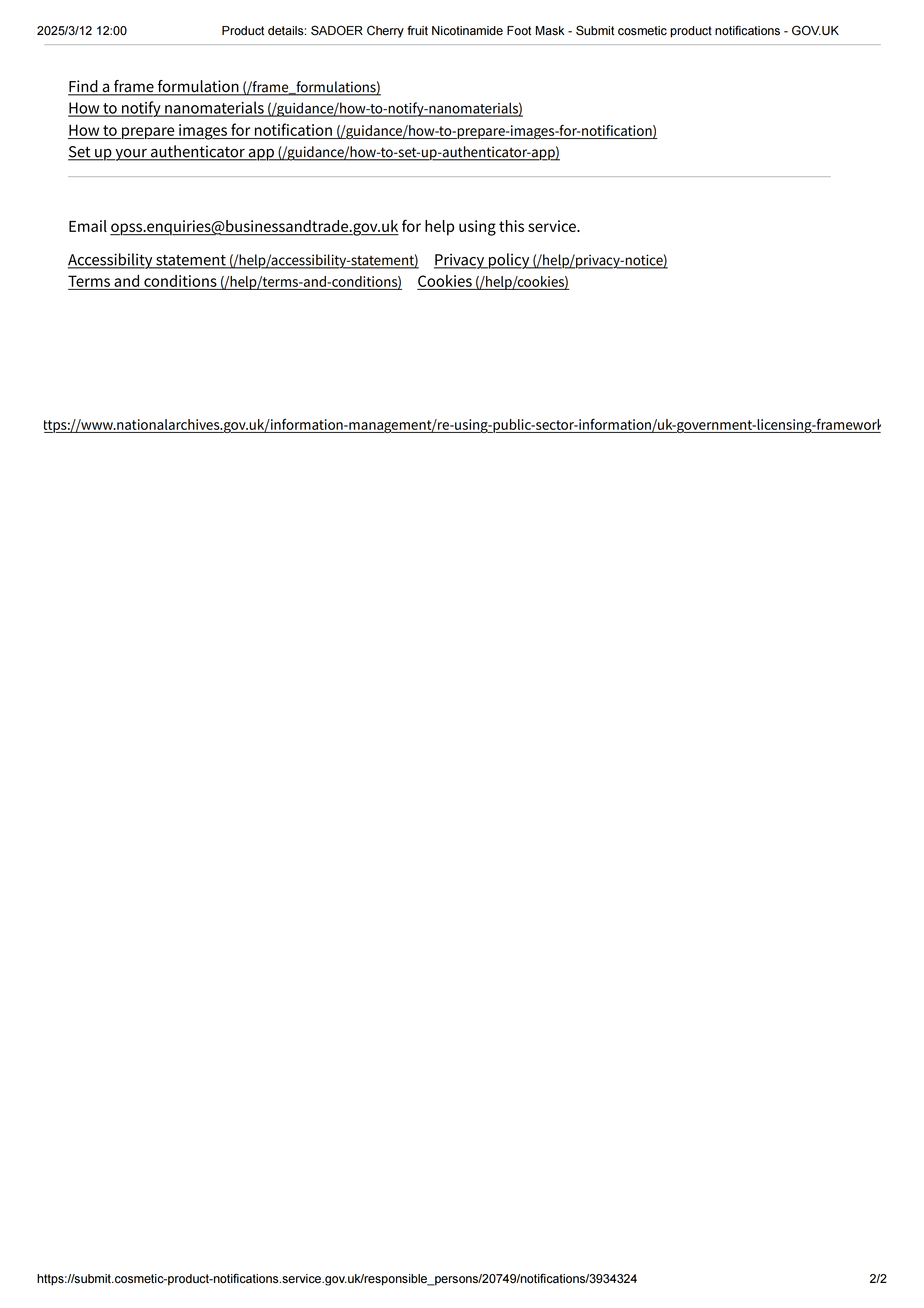 2025/3/12 12:00 Product details: SADOER Cherry fruit Nicotinamide Foot Mask - Submit cosmetic product notifications - GOV.UK

Find a frame formulation (/frame_formulations)
How to notify nanomaterials (/guidance/how-to-notify-nanomaterials)
How to prepare images for notification (/guidance/how-to-prepare-images-for-notification)
Set up your authenticator app (/guidance/how-to-set-up-authenticator-app)

Email opss.enquiries@businessandtrade.gov.uk for help using this service.

Accessibility statement (/help/accessibility-statement) Privacy policy (/help/privacy-notice)
Terms and conditions (/help/terms-and-conditions) Cookies (/help/cookies)

ttps://www.nationalarchives.gov.uk/information-management/re-using-public-sector-information/uk-government-licensing-framework

https://submit.cosmetic-product-notifications.service.gov.uk/responsible_persons/20749/notifications/3934324 2/2